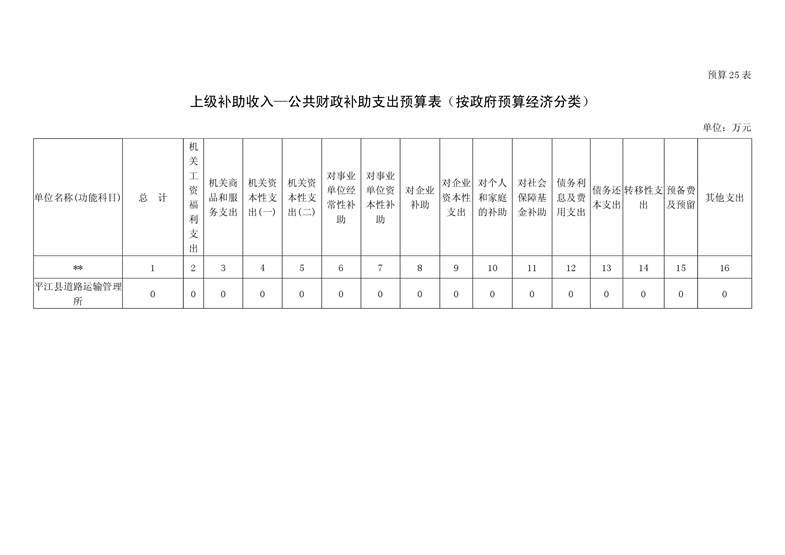 预算25表

上级补助收入—公共财政补助支出预算表（按政府预算经济分类）

单位：万元

| 单位名称(功能科目) | 总 计 | 机关工资福利支出 | 机关商品和服务支出 | 机关资本性支出(一) | 机关资本性支出(二) | 对事业单位经常性补助 | 对事业单位资本性补助 | 对企业补助 | 对企业资本性支出 | 对个人和家庭的补助 | 对社会保障基金补助 | 债务利息及费用支出 | 债务还本支出 | 转移性支出 | 预备费及预留 | 其他支出 |
|---|---|---|---|---|---|---|---|---|---|---|---|---|---|---|---|---|
| ** | 1 | 2 | 3 | 4 | 5 | 6 | 7 | 8 | 9 | 10 | 11 | 12 | 13 | 14 | 15 | 16 |
| 平江县道路运输管理所 | 0 | 0 | 0 | 0 | 0 | 0 | 0 | 0 | 0 | 0 | 0 | 0 | 0 | 0 | 0 | 0 |